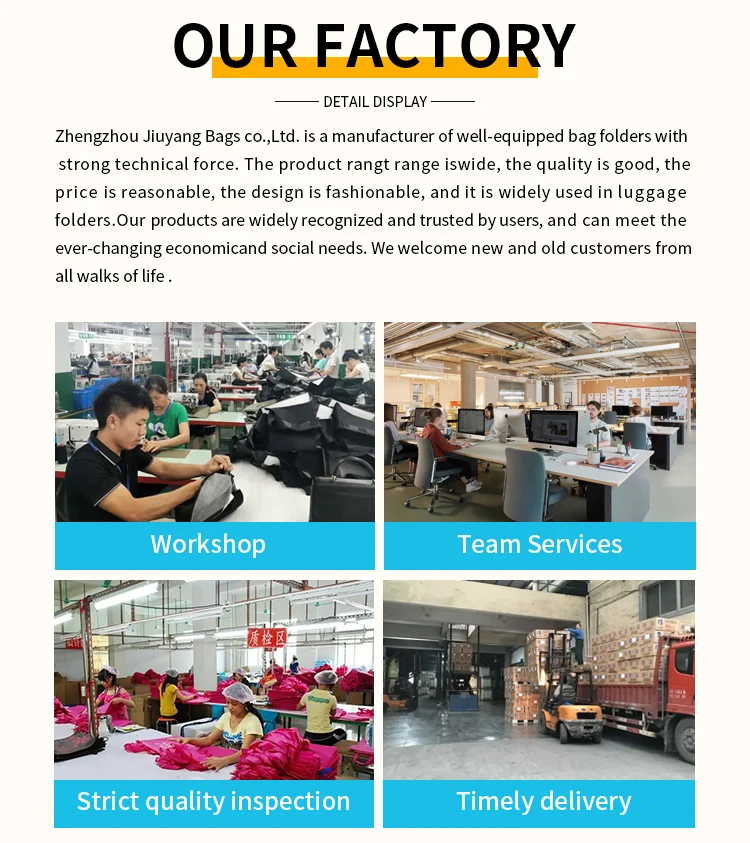 OUR FACTORY

DETAIL DISPLAY

Zhengzhou Jiuyang Bags co.,Ltd. is a manufacturer of well-equipped bag folders with strong technical force. The product rangt range iswide, the quality is good, the price is reasonable, the design is fashionable, and it is widely used in luggage folders.Our products are widely recognized and trusted by users, and can meet the ever-changing economicand social needs. We welcome new and old customers from all walks of life .

Workshop

Team Services

质检区

Strict quality inspection

Timely delivery